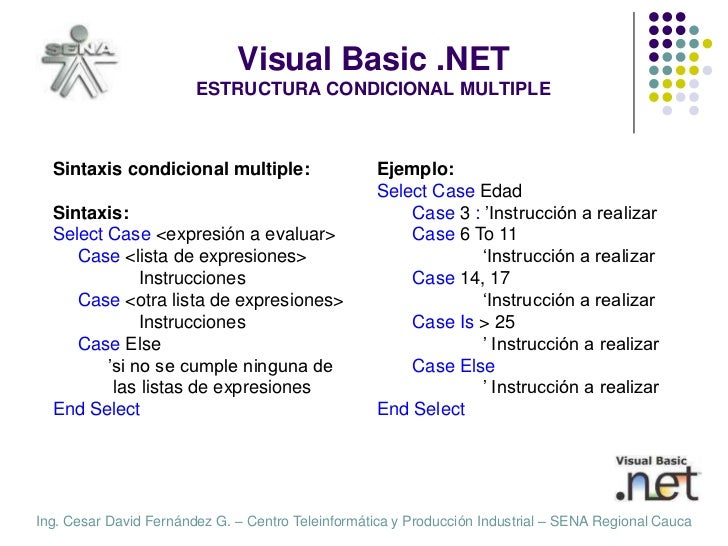 SENA

Visual Basic .NET
ESTRUCTURA CONDICIONAL MULTIPLE

Sintaxis condicional multiple:

Sintaxis:
Select Case <expresión a evaluar>
Case <lista de expresiones>
Instrucciones
Case <otra lista de expresiones>
Instrucciones
Case Else
’si no se cumple ninguna de las listas de expresiones
End Select

Ejemplo:
Select Case Edad
Case 3 : ’Instrucción a realizar
Case 6 To 11
‘Instrucción a realizar
Case 14, 17
‘Instrucción a realizar
Case Is > 25
’ Instrucción a realizar
Case Else
’ Instrucción a realizar
End Select

Visual Basic
.net

Ing. Cesar David Fernández G. – Centro Teleinformática y Producción Industrial – SENA Regional Cauca